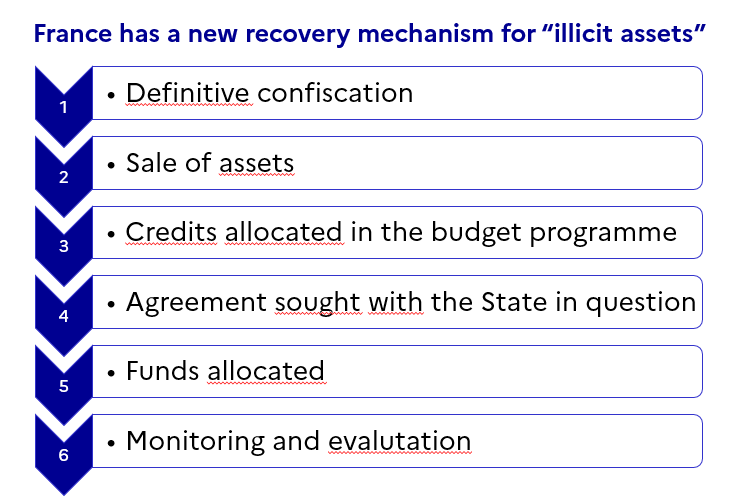 France has a new recovery mechanism for "illicit assets"

1
• Definitive confiscation

2
• Sale of assets

3
• Credits allocated in the budget programme

4
• Agreement sought with the State in question

5
• Funds allocated

6
• Monitoring and evalutation